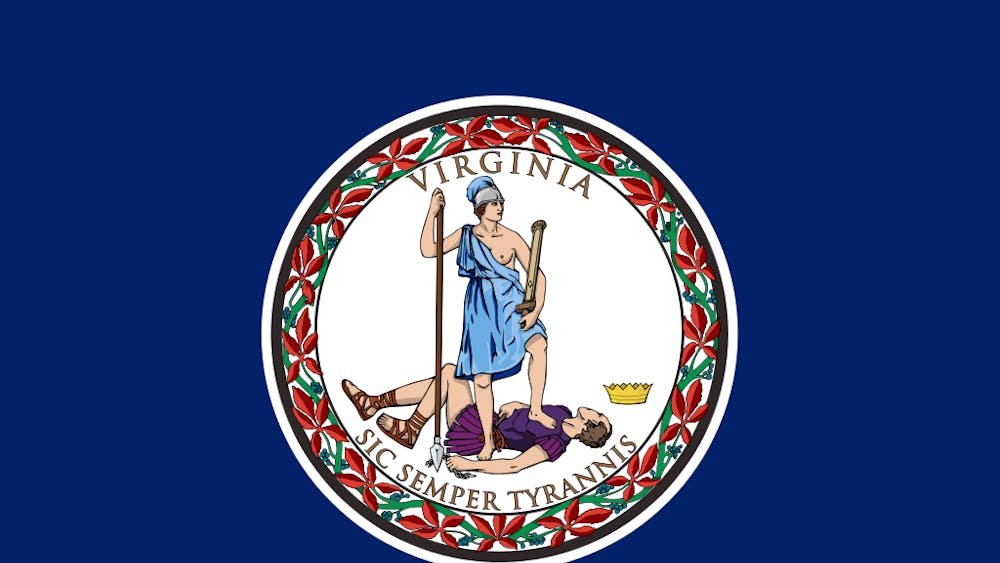 VIRGINIA

SIC SEMPER TYRANNIS